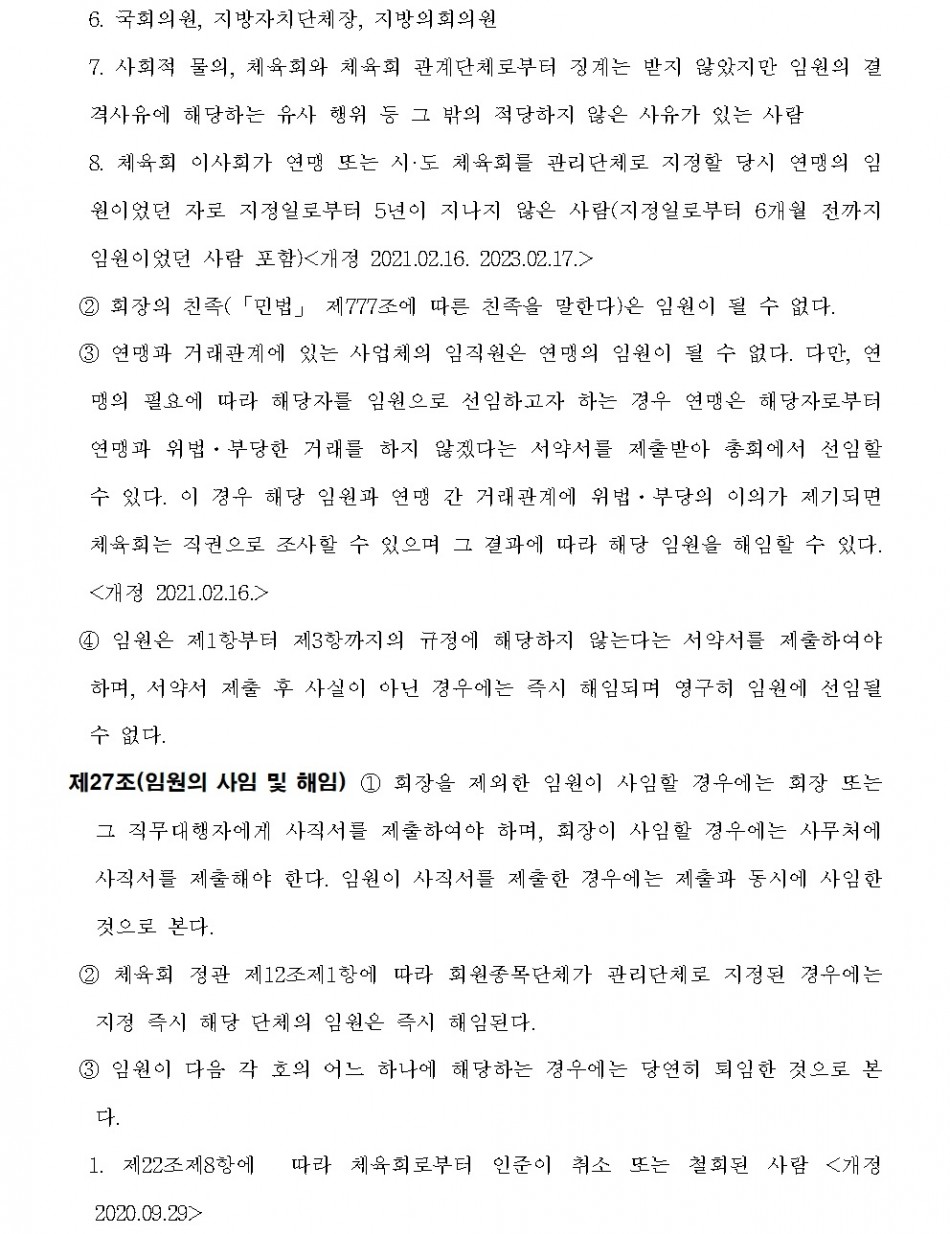 6. 국회의원, 지방자치단체장, 지방의회의원

7. 사회적 물의, 체육회와 체육회 관계단체로부터 징계는 받지 않았지만 임원의 결격사유에 해당하는 유사 행위 등 그 밖의 적당하지 않은 사유가 있는 사람

8. 체육회 이사회가 연맹 또는 시·도 체육회를 관리단체로 지정할 당시 연맹의 임원이었던 자로 지정일로부터 5년이 지나지 않은 사람(지정일로부터 6개월 전까지 임원이었던 사람 포함)<개정 2021.02.16. 2023.02.17.>

② 회장의 친족(「민법」 제777조에 따른 친족을 말한다)은 임원이 될 수 없다.

③ 연맹과 거래관계에 있는 사업체의 임직원은 연맹의 임원이 될 수 없다. 다만, 연맹의 필요에 따라 해당자를 임원으로 선임하고자 하는 경우 연맹은 해당자로부터 연맹과 위법·부당한 거래를 하지 않겠다는 서약서를 제출받아 총회에서 선임할 수 있다. 이 경우 해당 임원과 연맹 간 거래관계에 위법·부당의 이의가 제기되면 체육회는 직권으로 조사할 수 있으며 그 결과에 따라 해당 임원을 해임할 수 있다. <개정 2021.02.16.>

④ 임원은 제1항부터 제3항까지의 규정에 해당하지 않는다는 서약서를 제출하여야 하며, 서약서 제출 후 사실이 아닌 경우에는 즉시 해임되며 영구히 임원에 선임될 수 없다.

제27조(임원의 사임 및 해임) ① 회장을 제외한 임원이 사임할 경우에는 회장 또는 그 직무대행자에게 사직서를 제출하여야 하며, 회장이 사임할 경우에는 사무처에 사직서를 제출해야 한다. 임원이 사직서를 제출한 경우에는 제출과 동시에 사임한 것으로 본다.

② 체육회 정관 제12조제1항에 따라 회원종목단체가 관리단체로 지정된 경우에는 지정 즉시 해당 단체의 임원은 즉시 해임된다.

③ 임원이 다음 각 호의 어느 하나에 해당하는 경우에는 당연히 퇴임한 것으로 본다.

1. 제22조제8항에 따라 체육회로부터 인준이 취소 또는 철회된 사람 <개정 2020.09.29>